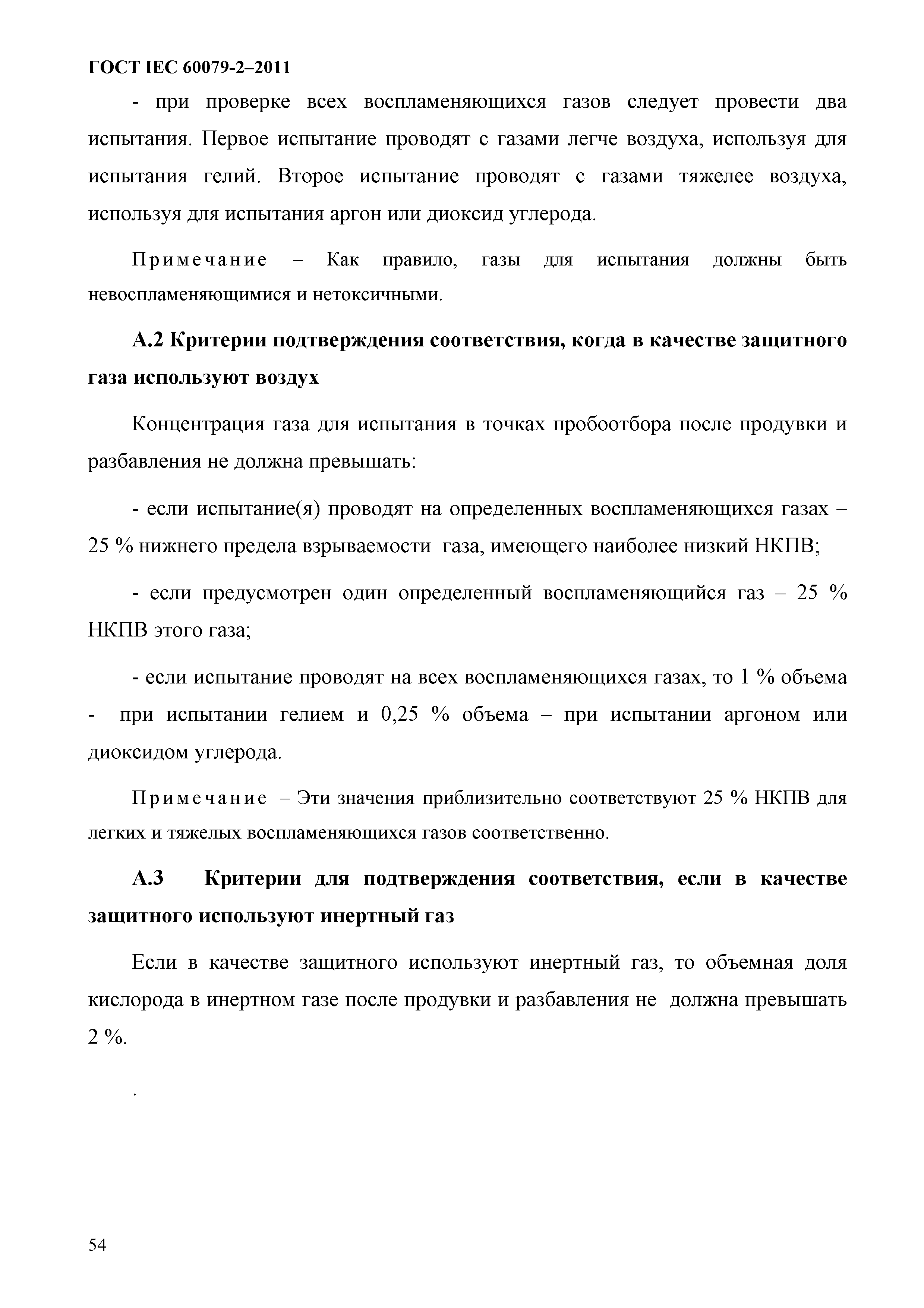 ГОСТ IEC 60079-2–2011

- при проверке всех воспламеняющихся газов следует провести два испытания. Первое испытание проводят с газами легче воздуха, используя для испытания гелий. Второе испытание проводят с газами тяжелее воздуха, используя для испытания аргон или диоксид углерода.

Примечание – Как правило, газы для испытания должны быть невоспламеняющимися и нетоксичными.

А.2 Критерии подтверждения соответствия, когда в качестве защитного газа используют воздух

Концентрация газа для испытания в точках пробоотбора после продувки и разбавления не должна превышать:

- если испытание(я) проводят на определенных воспламеняющихся газах – 25 % нижнего предела взрываемости газа, имеющего наиболее низкий НКПВ;

- если предусмотрен один определенный воспламеняющийся газ – 25 % НКПВ этого газа;

- если испытание проводят на всех воспламеняющихся газах, то 1 % объема - при испытании гелием и 0,25 % объема – при испытании аргоном или диоксидом углерода.

Примечание – Эти значения приблизительно соответствуют 25 % НКПВ для легких и тяжелых воспламеняющихся газов соответственно.

А.3 Критерии для подтверждения соответствия, если в качестве защитного используют инертный газ

Если в качестве защитного используют инертный газ, то объемная доля кислорода в инертном газе после продувки и разбавления не должна превышать 2 %.

.

54